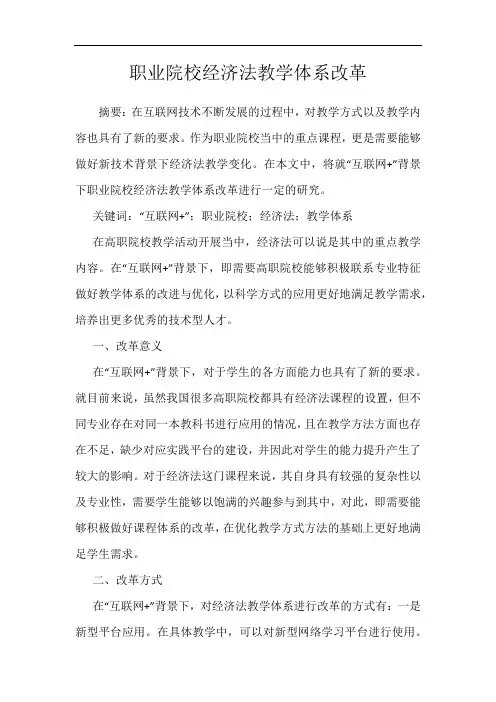 职业院校经济法教学体系改革

摘要：在互联网技术不断发展的过程中，对教学方式以及教学内容也具有了新的要求。作为职业院校当中的重点课程，更是需要能够做好新技术背景下经济法教学变化。在本文中，将就“互联网+”背景下职业院校经济法教学体系改革进行一定的研究。

关键词：“互联网+”；职业院校；经济法；教学体系

在高职院校教学活动开展当中，经济法可以说是其中的重点教学内容。在“互联网+”背景下，即需要高职院校能够积极联系专业特征做好教学体系的改进与优化，以科学方式的应用更好地满足教学需求，培养出更多优秀的技术型人才。

一、改革意义

在“互联网+”背景下，对于学生的各方面能力也具有了新的要求。就目前来说，虽然我国很多高职院校都具有经济法课程的设置，但不同专业存在对同一本教科书进行应用的情况，且在教学方法方面也存在不足，缺少对应实践平台的建设，并因此对学生的能力提升产生了较大的影响。对于经济法这门课程来说，其自身具有较强的复杂性以及专业性，需要学生能够以饱满的兴趣参与到其中，对此，即需要能够积极做好课程体系的改革，在优化教学方式方法的基础上更好地满足学生需求。

二、改革方式

在“互联网+”背景下，对经济法教学体系进行改革的方式有：一是新型平台应用。在具体教学中，可以对新型网络学习平台进行使用。